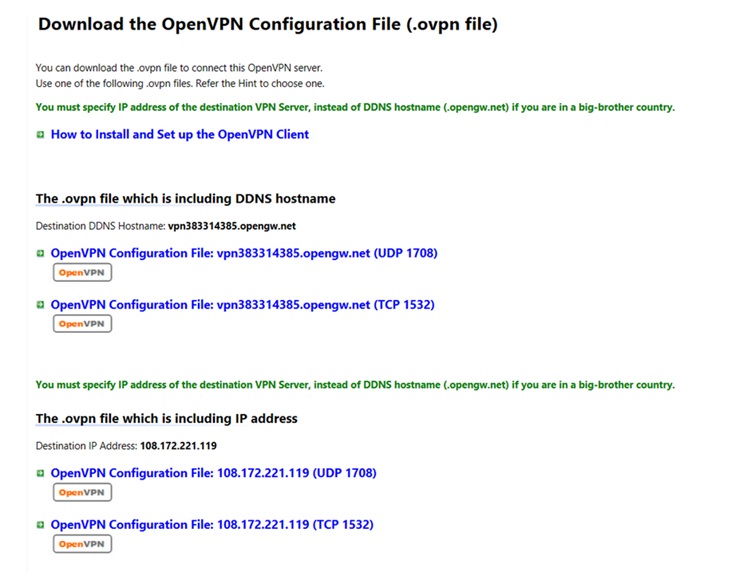 Download the OpenVPN Configuration File (.ovpn file)

You can download the .ovpn file to connect this OpenVPN server.
Use one of the following .ovpn files. Refer the Hint to choose one.

You must specify IP address of the destination VPN Server, instead of DDNS hostname (.opengw.net) if you are in a big-brother country.

How to Install and Set up the OpenVPN Client

The .ovpn file which is including DDNS hostname

Destination DDNS Hostname: vpn383314385.opengw.net

OpenVPN Configuration File: vpn383314385.opengw.net (UDP 1708)
OpenVPN

OpenVPN Configuration File: vpn383314385.opengw.net (TCP 1532)
OpenVPN

You must specify IP address of the destination VPN Server, instead of DDNS hostname (.opengw.net) if you are in a big-brother country.

The .ovpn file which is including IP address

Destination IP Address: 108.172.221.119

OpenVPN Configuration File: 108.172.221.119 (UDP 1708)
OpenVPN

OpenVPN Configuration File: 108.172.221.119 (TCP 1532)
OpenVPN